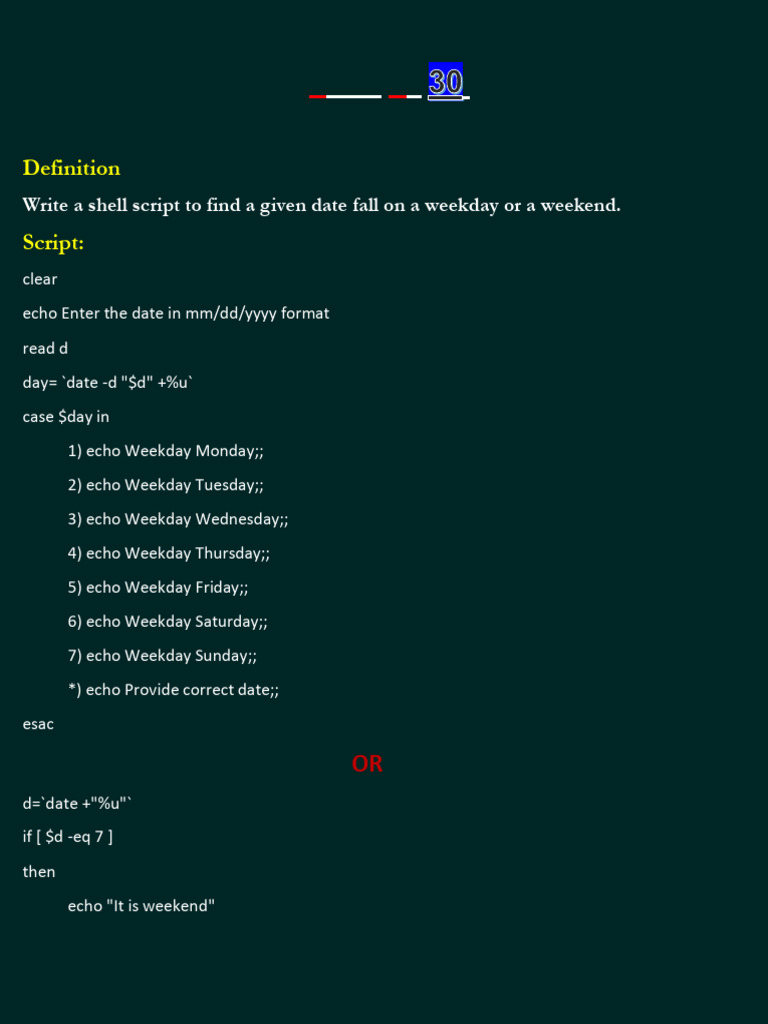 30

Definition

Write a shell script to find a given date fall on a weekday or a weekend.

Script:

clear

echo Enter the date in mm/dd/yyyy format

read d

day= `date -d "$d" +%u`

case $day in

1) echo Weekday Monday;;

2) echo Weekday Tuesday;;

3) echo Weekday Wednesday;;

4) echo Weekday Thursday;;

5) echo Weekday Friday;;

6) echo Weekday Saturday;;

7) echo Weekday Sunday;;

*) echo Provide correct date;;

esac

OR

d=`date +"%u"`

if [ $d -eq 7 ]

then

echo "It is weekend"